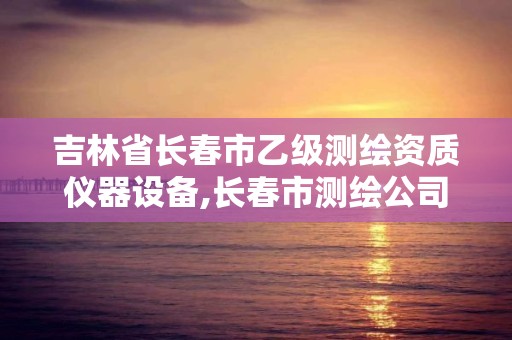 吉林省长春市乙级测绘资质仪器设备,长春市测绘公司